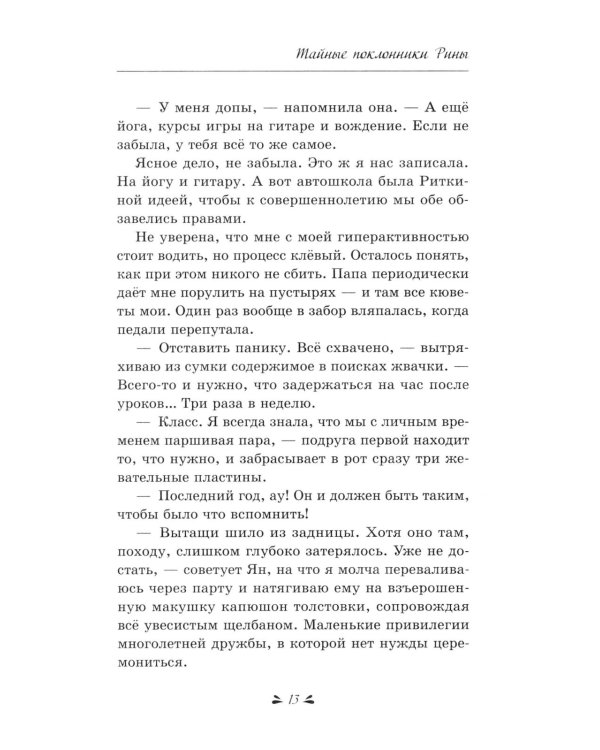 Тайные поклонники Рины

— У меня допы, — напомнила она. — А ещё йога, курсы игры на гитаре и вождение. Если не забыла, у тебя всё то же самое.

Ясное дело, не забыла. Это ж я нас записала. На йогу и гитару. А вот автошкола была Риткиной идеей, чтобы к совершеннолетию мы обе обзавелись правами.

Не уверена, что мне с моей гиперактивностью стоит водить, но процесс клёвый. Осталось понять, как при этом никого не сбить. Папа периодически даёт мне порулить на пустырях — и там все кюветы мои. Один раз вообще в забор вляпалась, когда педали перепутала.

— Отставить панику. Всё схвачено, — вытряхиваю из сумки содержимое в поисках жвачки. — Всего-то и нужно, что задержаться на час после уроков... Три раза в неделю.

— Класс. Я всегда знала, что мы с личным временем паршивая пара, — подруга первой находит то, что нужно, и забрасывает в рот сразу три жевательные пластины.

— Последний год, ау! Он и должен быть таким, чтобы было что вспомнить!

— Вытащи шило из задницы. Хотя оно там, походу, слишком глубоко затерялось. Уже не достать, — советует Ян, на что я молча переваливаюсь через парту и натягиваю ему на взъерошенную макушку капюшон толстовки, сопровождая всё увесистым щелбаном. Маленькие привилегии многолетней дружбы, в которой нет нужды церемониться.

13